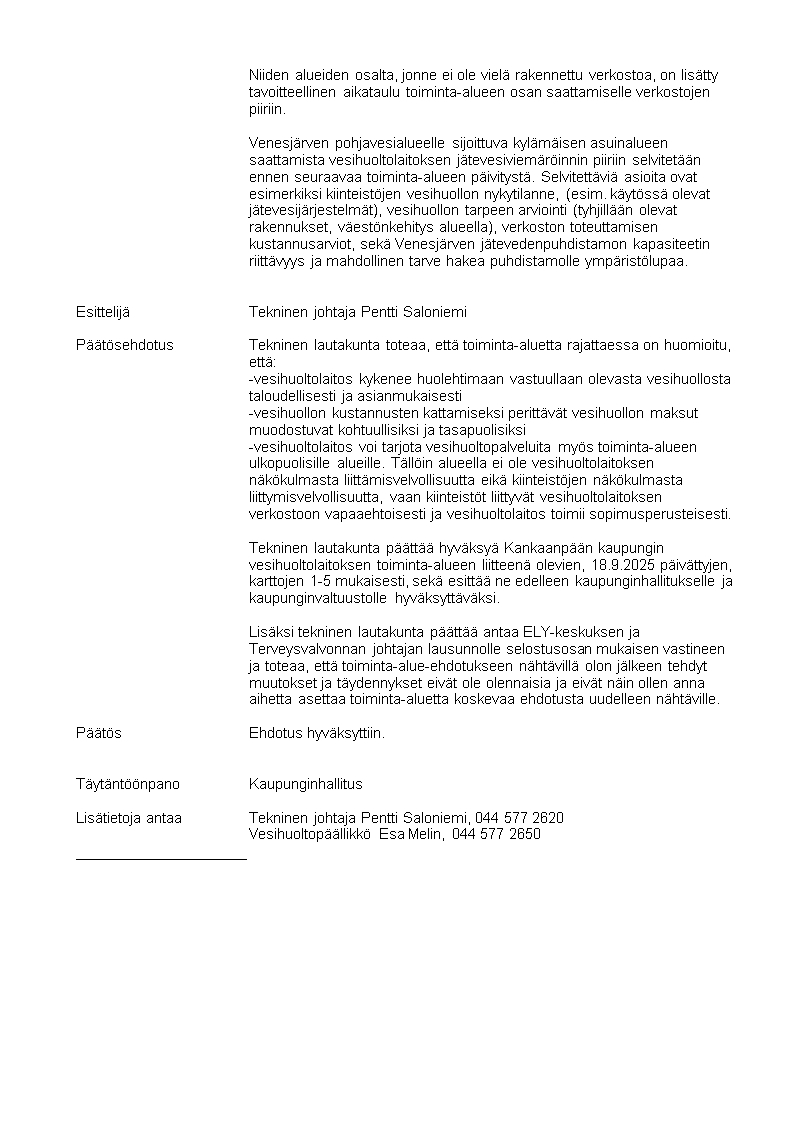 Niiden alueiden osalta, jonne ei ole vielä rakennettu verkostoa, on lisätty tavoitteellinen aikataulu toiminta-alueen osan saattamiselle verkostojen piiriin.

Venesjärven pohjavesialueelle sijoittuva kylämäisen asuinalueen saattamista vesihuoltolaitoksen jätevesiviemäröinnin piiriin selvitetään ennen seuraavaa toiminta-alueen päivitystä. Selvitettäviä asioita ovat esimerkiksi kiinteistöjen vesihuollon nykytilanne, (esim. käytössä olevat jätevesijärjestelmät), vesihuollon tarpeen arviointi (tyhjillään olevat rakennukset, väestönkehitys alueella), verkoston toteuttamisen kustannusarviot, sekä Venesjärven jätevedenpuhdistamon kapasiteetin riittävyys ja mahdollinen tarve hakea puhdistamolle ympäristölupaa.

Esittelijä

Tekninen johtaja Pentti Saloniemi

Päätösehdotus

Tekninen lautakunta toteaa, että toiminta-aluetta rajattaessa on huomioitu, että:
-vesihuoltolaitos kykenee huolehtimaan vastuullaan olevasta vesihuollosta taloudellisesti ja asianmukaisesti
-vesihuollon kustannusten kattamiseksi perittävät vesihuollon maksut muodostuvat kohtuullisiksi ja tasapuolisiksi
-vesihuoltolaitos voi tarjota vesihuoltopalveluita myös toiminta-alueen ulkopuolisille alueille. Tällöin alueella ei ole vesihuoltolaitoksen näkökulmasta liittämisvelvollisuutta eikä kiinteistöjen näkökulmasta liittymisvelvollisuutta, vaan kiinteistöt liittyvät vesihuoltolaitoksen verkostoon vapaaehtoisesti ja vesihuoltolaitos toimii sopimusperusteisesti.

Tekninen lautakunta päättää hyväksyä Kankaanpään kaupungin vesihuoltolaitoksen toiminta-alueen liitteenä olevien, 18.9.2025 päivättyjen, karttojen 1-5 mukaisesti, sekä esittää ne edelleen kaupunginhallitukselle ja kaupunginvaltuustolle hyväksyttäväksi.

Lisäksi tekninen lautakunta päättää antaa ELY-keskuksen ja Terveysvalvonnan johtajan lausunnolle selostusosan mukaisen vastineen ja toteaa, että toiminta-alue-ehdotukseen nähtävillä olon jälkeen tehdyt muutokset ja täydennykset eivät ole olennaisia ja eivät näin ollen anna aihetta asettaa toiminta-aluetta koskevaa ehdotusta uudelleen nähtäville.

Päätös

Ehdotus hyväksyttiin.

Täytäntöönpano

Kaupunginhallitus

Lisätietoja antaa

Tekninen johtaja Pentti Saloniemi, 044 577 2620
Vesihuoltopäällikkö Esa Melin, 044 577 2650